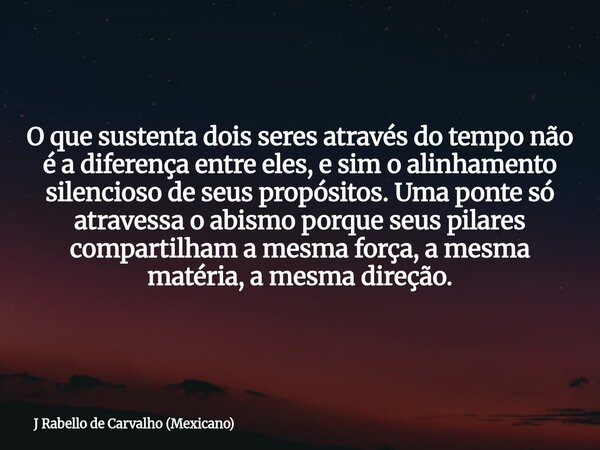 O que sustenta dois seres através do tempo não é a diferença entre eles, e sim o alinhamento silencioso de seus propósitos. Uma ponte só atravessa o abismo porque seus pilares compartilham a mesma força, a mesma matéria, a mesma direção.

J Rabello de Carvalho (Mexicano)